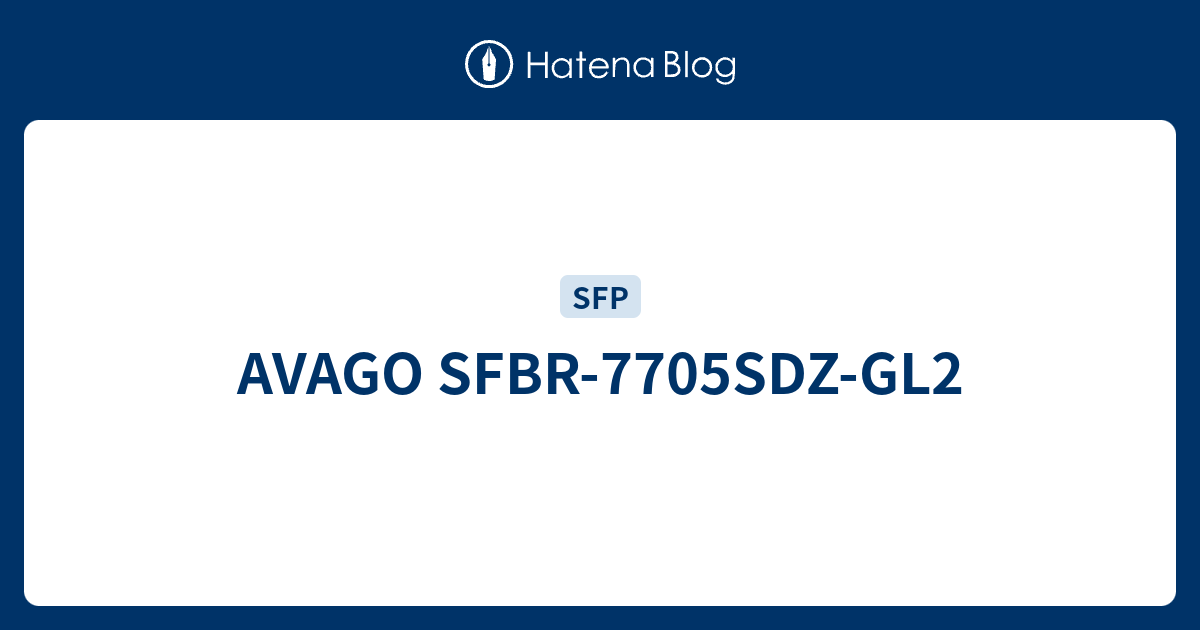 Hatena Blog

SFP

AVAGO SFBR-7705SDZ-GL2